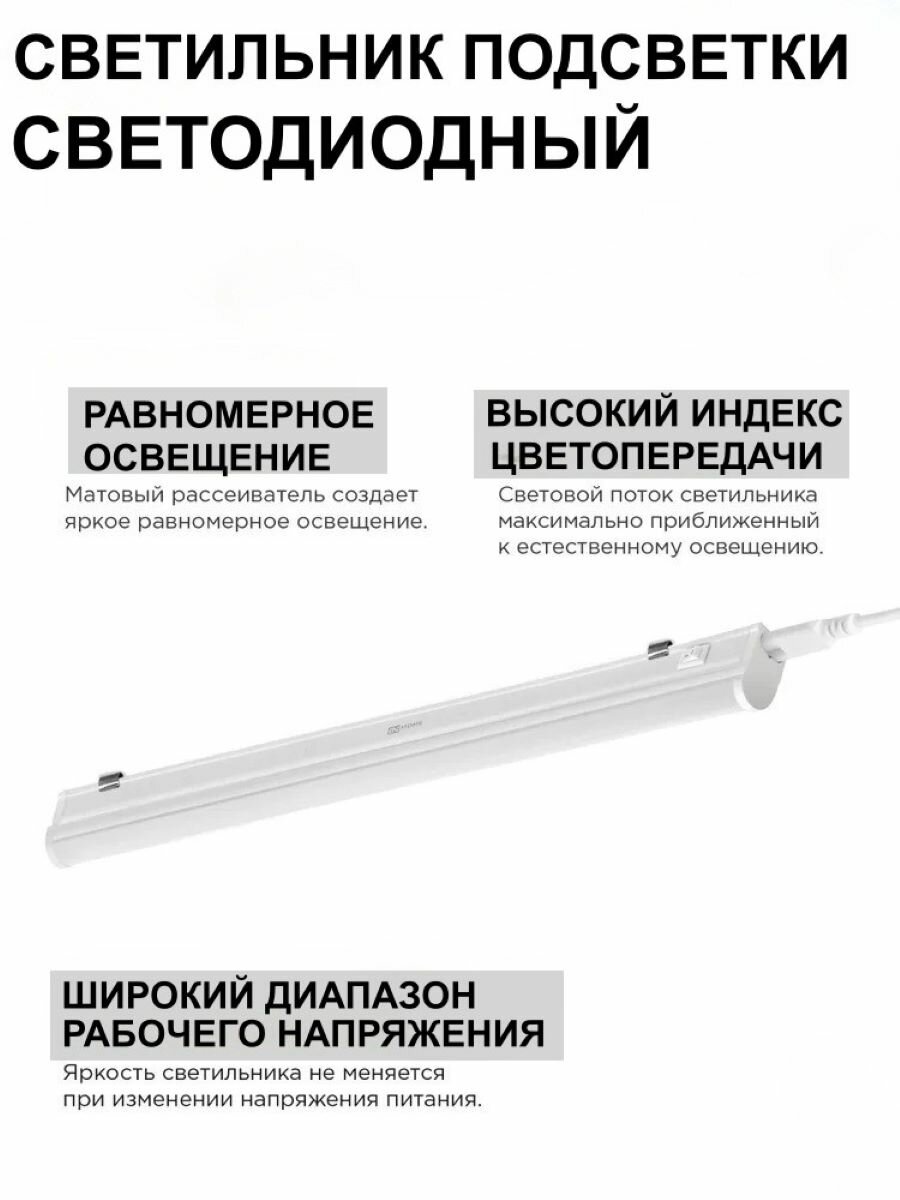 СВЕТИЛЬНИК ПОДСВЕТКИ СВЕТОДИОДНЫЙ

РАВНОМЕРНОЕ ОСВЕЩЕНИЕ

Матовый рассеиватель создает яркое равномерное освещение.

ВЫСОКИЙ ИНДЕКС ЦВЕТОПЕРЕДАЧИ

Световой поток светильника максимально приближенный к естественному освещению.

ШИРОКИЙ ДИАПАЗОН РАБОЧЕГО НАПРЯЖЕНИЯ

Яркость светильника не меняется при изменении напряжения питания.